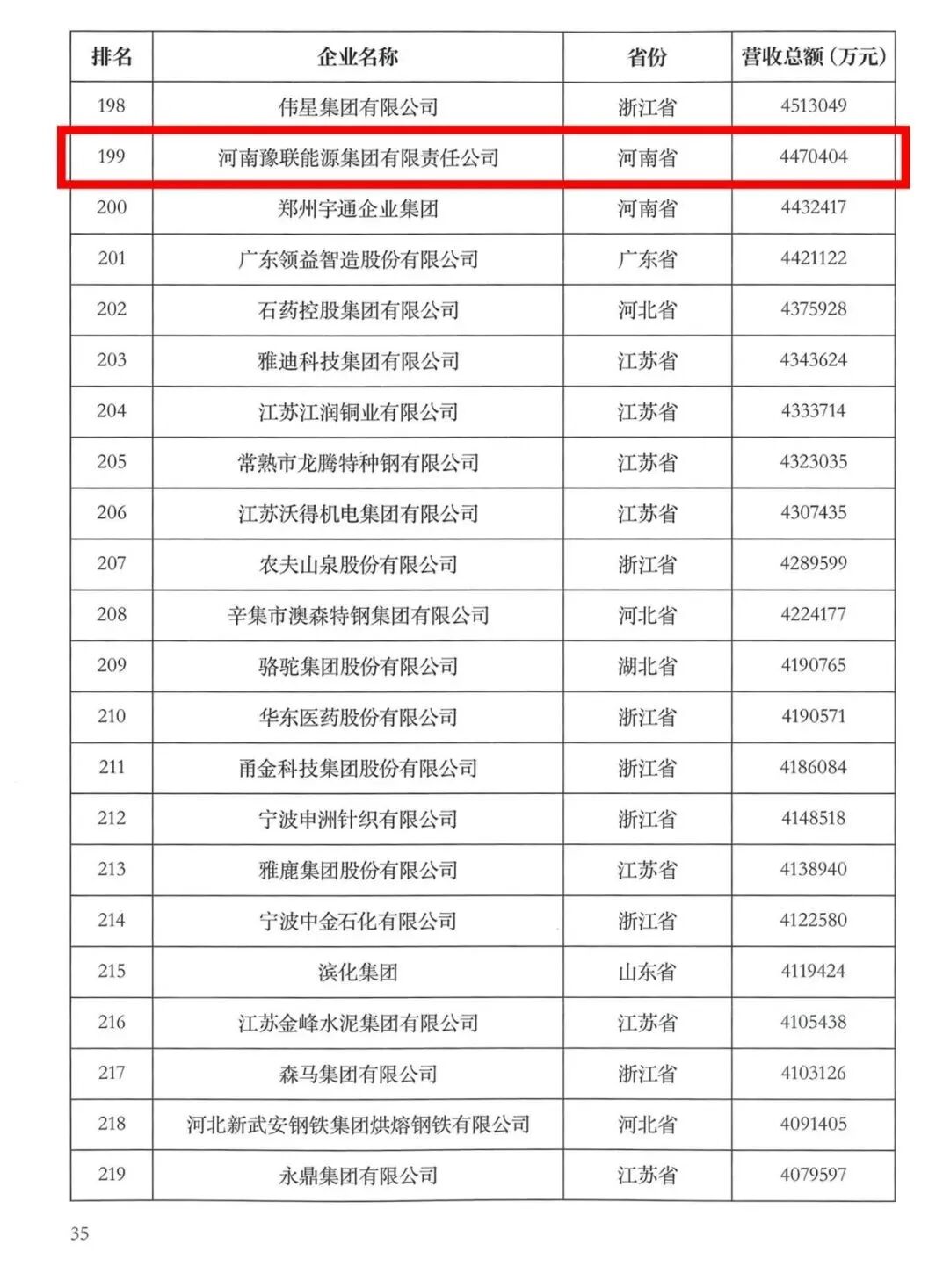 | 排名 | 企业名称 | 省份 | 营收总额（万元） |
|---|---|---|---|
| 198 | 伟星集团有限公司 | 浙江省 | 4513049 |
| 199 | 河南豫联能源集团有限责任公司 | 河南省 | 4470404 |
| 200 | 郑州宇通企业集团 | 河南省 | 4432417 |
| 201 | 广东领益智造股份有限公司 | 广东省 | 4421122 |
| 202 | 石药控股集团有限公司 | 河北省 | 4375928 |
| 203 | 雅迪科技集团有限公司 | 江苏省 | 4343624 |
| 204 | 江苏江润铜业有限公司 | 江苏省 | 4333714 |
| 205 | 常熟市龙腾特种钢有限公司 | 江苏省 | 4323035 |
| 206 | 江苏沃得机电集团有限公司 | 江苏省 | 4307435 |
| 207 | 农夫山泉股份有限公司 | 浙江省 | 4289599 |
| 208 | 辛集市澳森特钢集团有限公司 | 河北省 | 4224177 |
| 209 | 骆驼集团股份有限公司 | 湖北省 | 4190765 |
| 210 | 华东医药股份有限公司 | 浙江省 | 4190571 |
| 211 | 甬金科技集团股份有限公司 | 浙江省 | 4186084 |
| 212 | 宁波申洲针织有限公司 | 浙江省 | 4148518 |
| 213 | 雅鹿集团股份有限公司 | 江苏省 | 4138940 |
| 214 | 宁波中金石化有限公司 | 浙江省 | 4122580 |
| 215 | 滨化集团 | 山东省 | 4119424 |
| 216 | 江苏金峰水泥集团有限公司 | 江苏省 | 4105438 |
| 217 | 森马集团有限公司 | 浙江省 | 4103126 |
| 218 | 河北新武安钢铁集团烘熔钢铁有限公司 | 河北省 | 4091405 |
| 219 | 永鼎集团有限公司 | 江苏省 | 4079597 |

35